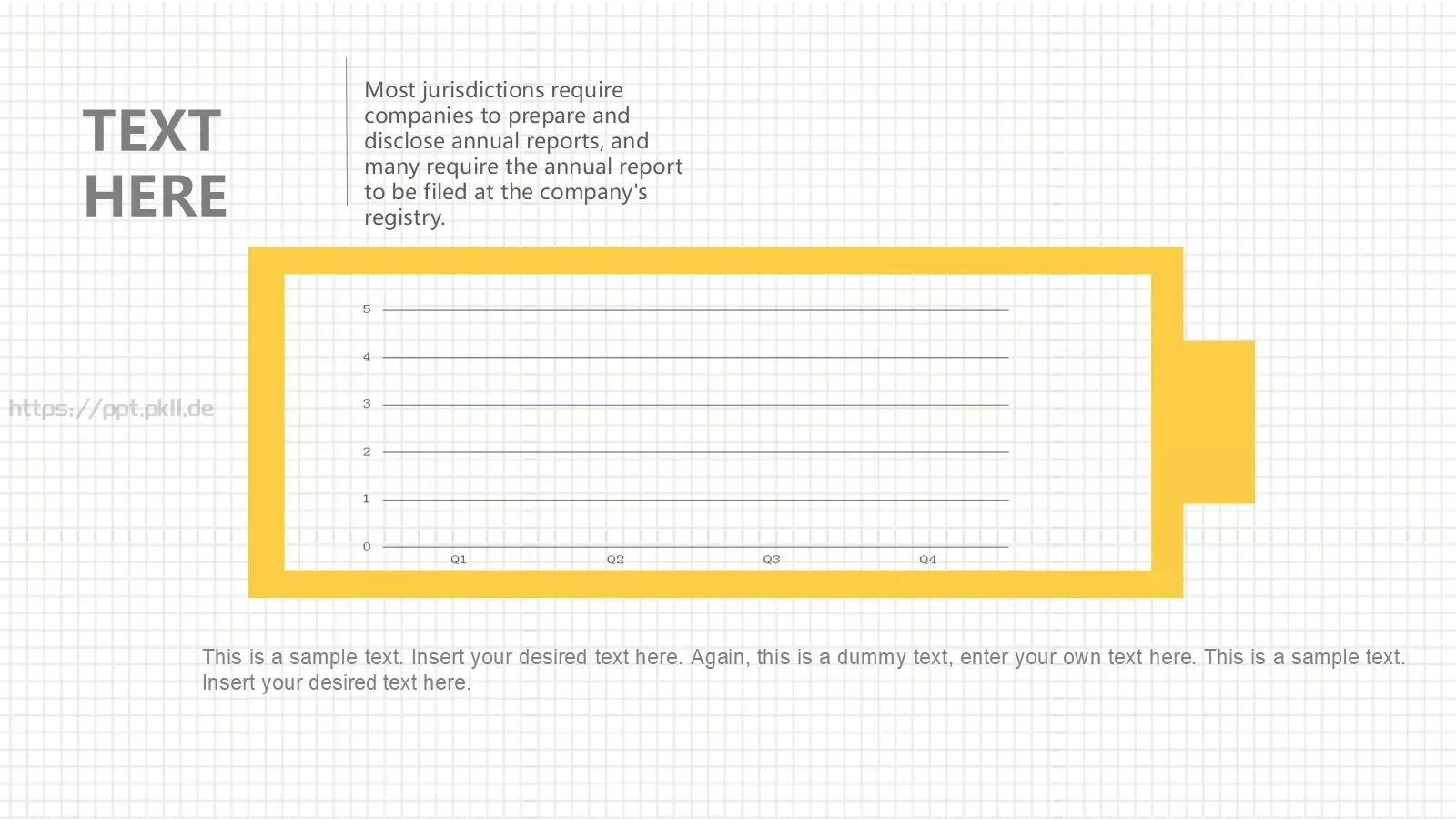 TEXT HERE

Most jurisdictions require companies to prepare and disclose annual reports, and many require the annual report to be filed at the company's registry.

https://ppt.pkll.de

5
4
3
2
1
0
Q1 Q2 Q3 Q4

This is a sample text. Insert your desired text here. Again, this is a dummy text, enter your own text here. This is a sample text. Insert your desired text here.